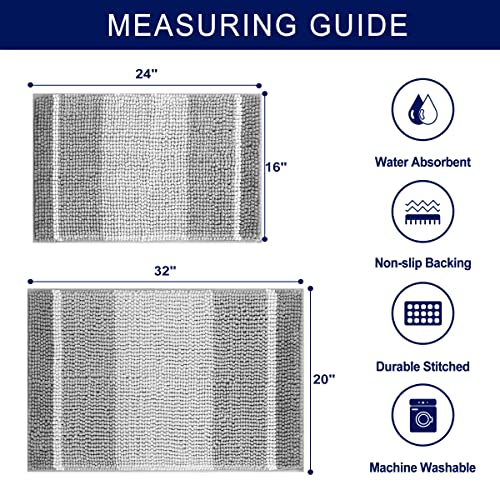 MEASURING GUIDE

24"

16"

32"

20"

Water Absorbent

Non-slip Backing

Durable Stitched

Machine Washable